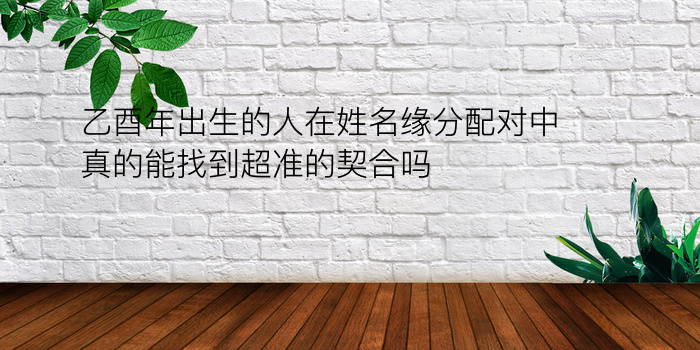 乙酉年出生的人在姓名缘分配对中真的能找到超准的契合吗